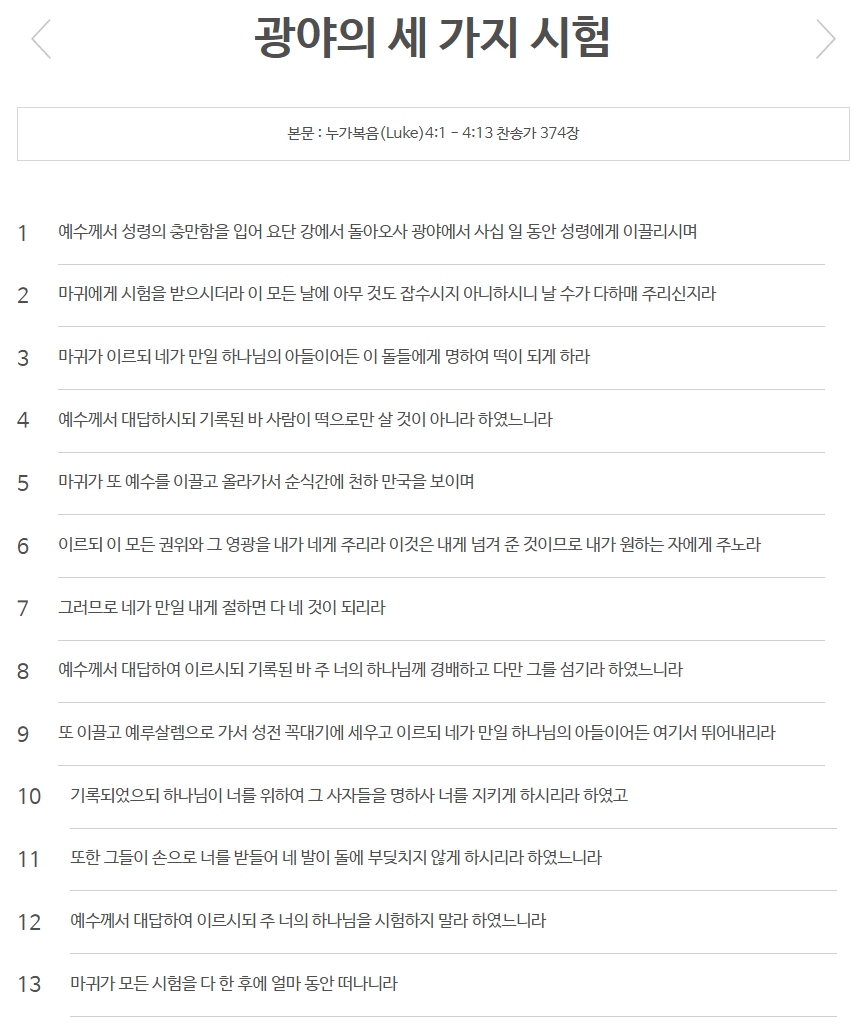 광야의 세 가지 시험

본문 : 누가복음(Luke)4:1 - 4:13 찬송가 374장

1 예수께서 성령의 충만함을 입어 요단 강에서 돌아오사 광야에서 사십 일 동안 성령에게 이끌리시며

2 마귀에게 시험을 받으시더라 이 모든 날에 아무 것도 잡수시지 아니하시니 날 수가 다하매 주리신지라

3 마귀가 이르되 네가 만일 하나님의 아들이어든 이 돌들에게 명하여 떡이 되게 하라

4 예수께서 대답하시되 기록된 바 사람이 떡으로만 살 것이 아니라 하였느니라

5 마귀가 또 예수를 이끌고 올라가서 순식간에 천하 만국을 보이며

6 이르되 이 모든 권위와 그 영광을 내가 네게 주리라 이것은 내게 넘겨 준 것이므로 내가 원하는 자에게 주노라

7 그러므로 네가 만일 내게 절하면 다 네 것이 되리라

8 예수께서 대답하여 이르시되 기록된 바 주 너의 하나님께 경배하고 다만 그를 섬기라 하였느니라

9 또 이끌고 예루살렘으로 가서 성전 꼭대기에 세우고 이르되 네가 만일 하나님의 아들이어든 여기서 뛰어내리라

10 기록되었으되 하나님이 너를 위하여 그 사자들을 명하사 너를 지키게 하시리라 하였고

11 또한 그들이 손으로 너를 받들어 네 발이 돌에 부딪치지 않게 하시리라 하였느니라

12 예수께서 대답하여 이르시되 주 너의 하나님을 시험하지 말라 하였느니라

13 마귀가 모든 시험을 다 한 후에 얼마 동안 떠나니라